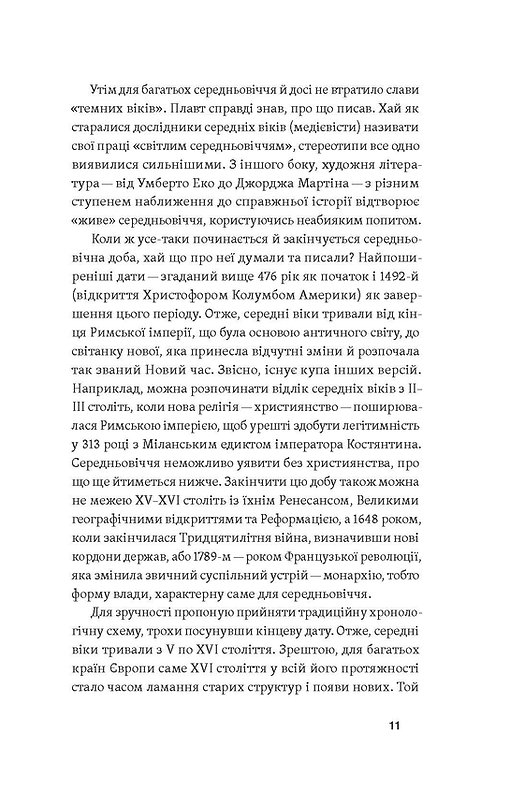 Утім для багатьох середньовіччя й досі не втратило слави «темних віків». Плавт справді знав, про що писав. Хай як старалися дослідники середніх віків (медієвісти) називати свої праці «світлим середньовіччям», стереотипи все одно виявилися сильнішими. З іншого боку, художня література — від Умберто Еко до Джорджа Мартіна — з різним ступенем наближення до справжньої історії відтворює «живе» середньовіччя, користуючись неабияким попитом.

Коли ж усе-таки починається й закінчується середньовічна доба, хай що про неї думали та писали? Найпоширеніші дати — згаданий вище 476 рік як початок і 1492-й (відкриття Христофором Колумбом Америки) як завершення цього періоду. Отже, середні віки тривали від кінця Римської імперії, що була основою античного світу, до світанку нової, яка принесла відчутні зміни й розпочала так званий Новий час. Звісно, існує купа інших версій. Наприклад, можна розпочинати відлік середніх віків з II–III століть, коли нова релігія — християнство — поширювалася Римською імперією, щоб урешті здобути легітимність у 313 році з Міланським едиктом імператора Костянтина. Середньовіччя неможливо уявити без християнства, про що йтиметься нижче. Закінчити цю добу також можна не межею XV–XVI століть із їхнім Ренесансом, Великими географічними відкриттями та Реформацією, а 1648 роком, коли закінчилася Тридцятилітня війна, визначивши нові кордони держав, або 1789-м — роком Французької революції, яка змінила звичний суспільний устрій — монархію, тобто форму влади, характерну саме для середньовіччя.

Для зручності пропоную прийняти традиційну хронологічну схему, трохи посунувши кінцеву дату. Отже, середні віки тривали з V по XVI століття. Зрештою, для багатьох країн Європи саме XVI століття у всій його протяжності стало часом ламання старих структур і появи нових. Той

11